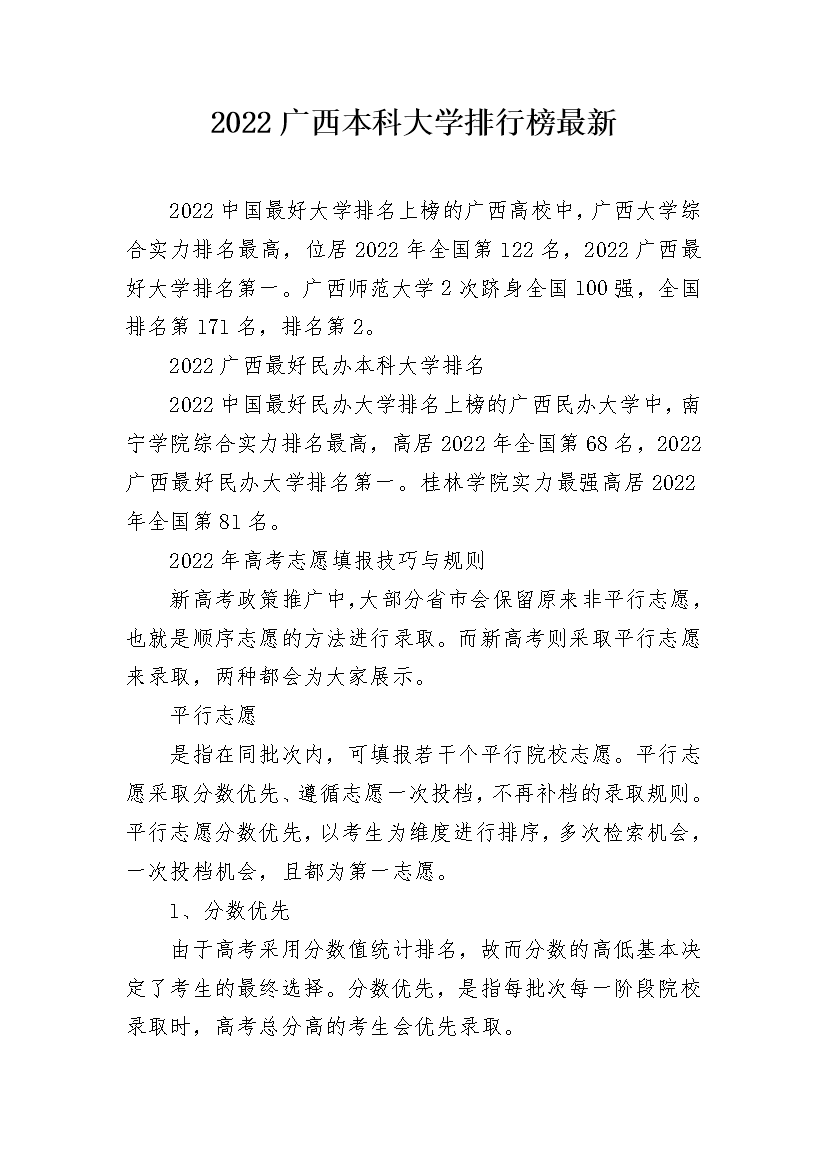 2022广西本科大学排行榜最新

2022中国最好大学排名上榜的广西高校中，广西大学综合实力排名最高，位居2022年全国第122名，2022广西最好大学排名第一。广西师范大学2次跻身全国100强，全国排名第171名，排名第2。

2022广西最好民办本科大学排名

2022中国最好民办大学排名上榜的广西民办大学中，南宁学院综合实力排名最高，高居2022年全国第68名，2022广西最好民办大学排名第一。桂林学院实力最强高居2022年全国第81名。

2022年高考志愿填报技巧与规则

新高考政策推广中，大部分省市会保留原来非平行志愿，也就是顺序志愿的方法进行录取。而新高考则采取平行志愿来录取，两种都会为大家展示。

平行志愿

是指在同批次内，可填报若干个平行院校志愿。平行志愿采取分数优先、遵循志愿一次投档，不再补档的录取规则。平行志愿分数优先，以考生为维度进行排序，多次检索机会，一次投档机会，且都为第一志愿。

1、分数优先

由于高考采用分数值统计排名，故而分数的高低基本决定了考生的最终选择。分数优先，是指每批次每一阶段院校录取时，高考总分高的考生会优先录取。